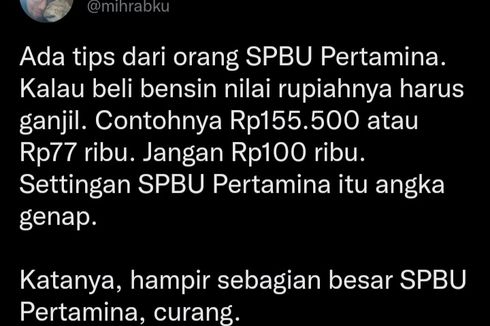 @mihrabku

Ada tips dari orang SPBU Pertamina. Kalau beli bensin nilai rupiahnya harus ganjil. Contohnya Rp155.500 atau Rp77 ribu. Jangan Rp100 ribu. Settingan SPBU Pertamina itu angka genap.

Katanya, hampir sebagian besar SPBU Pertamina, curang.